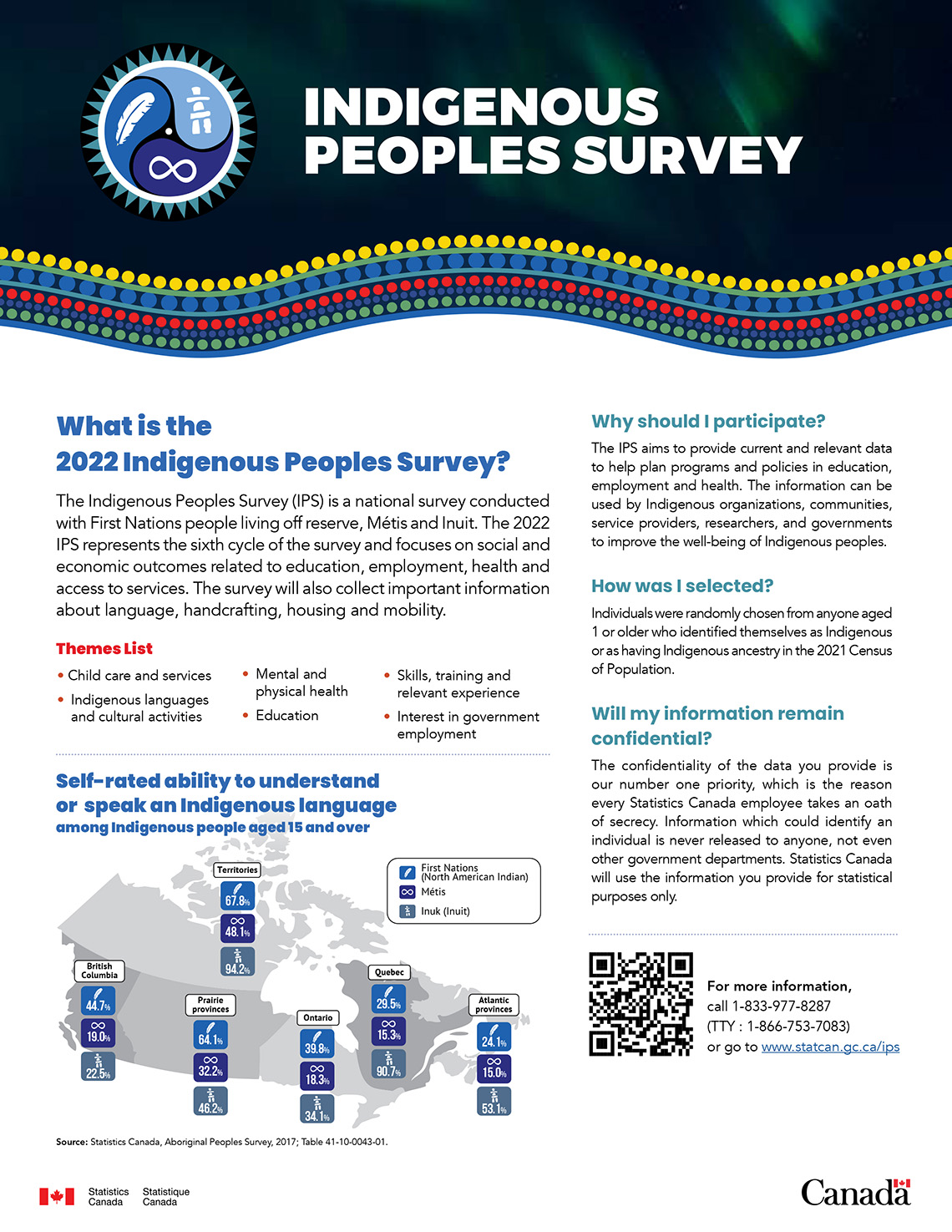 INDIGENOUS PEOPLES SURVEY

What is the 2022 Indigenous Peoples Survey?

The Indigenous Peoples Survey (IPS) is a national survey conducted with First Nations people living off reserve, Métis and Inuit. The 2022 IPS represents the sixth cycle of the survey and focuses on social and economic outcomes related to education, employment, health and access to services. The survey will also collect important information about language, handcrafting, housing and mobility.

Themes List

• Child care and services
• Indigenous languages and cultural activities
• Mental and physical health
• Education
• Skills, training and relevant experience
• Interest in government employment

Self-rated ability to understand or speak an Indigenous language among Indigenous people aged 15 and over

First Nations (North American Indian)
Métis
Inuk (Inuit)

Territories
67.8%
48.1%
94.2%

British Columbia
44.7%
19.0%
22.5%

Prairie provinces
64.1%
32.2%
46.2%

Ontario
39.8%
18.3%
34.1%

Quebec
29.5%
15.3%
90.7%

Atlantic provinces
24.1%
15.0%
53.1%

Source: Statistics Canada, Aboriginal Peoples Survey, 2017; Table 41-10-0043-01.

Why should I participate?

The IPS aims to provide current and relevant data to help plan programs and policies in education, employment and health. The information can be used by Indigenous organizations, communities, service providers, researchers, and governments to improve the well-being of Indigenous peoples.

How was I selected?

Individuals were randomly chosen from anyone aged 1 or older who identified themselves as Indigenous or as having Indigenous ancestry in the 2021 Census of Population.

Will my information remain confidential?

The confidentiality of the data you provide is our number one priority, which is the reason every Statistics Canada employee takes an oath of secrecy. Information which could identify an individual is never released to anyone, not even other government departments. Statistics Canada will use the information you provide for statistical purposes only.

For more information,
call 1-833-977-8287
(TTY : 1-866-753-7083)
or go to www.statcan.gc.ca/ips

Statistics Canada Statistique Canada

Canada